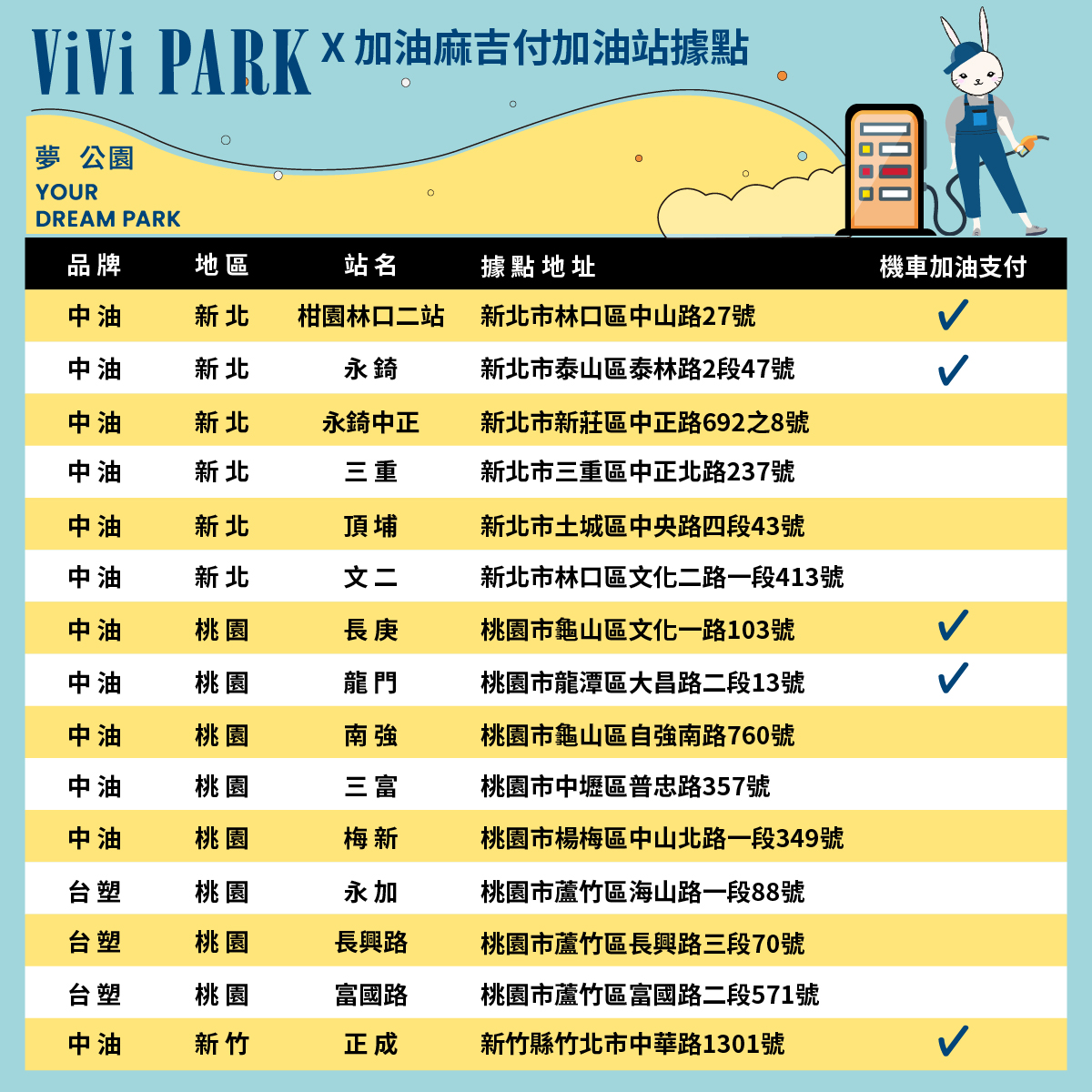 ViVi PARK X 加油麻吉付加油站據點

夢 公園
YOUR
DREAM PARK

| 品牌 | 地區 | 站名 | 據點地址 | 機車加油支付 |
|---|---|---|---|---|
| 中油 | 新北 | 柑園林口二站 | 新北市林口區中山路27號 | ✓ |
| 中油 | 新北 | 永錡 | 新北市泰山區泰林路2段47號 | ✓ |
| 中油 | 新北 | 永錡中正 | 新北市新莊區中正路692之8號 | |
| 中油 | 新北 | 三重 | 新北市三重區中正北路237號 | |
| 中油 | 新北 | 頂埔 | 新北市土城區中央路四段43號 | |
| 中油 | 新北 | 文二 | 新北市林口區文化二路一段413號 | |
| 中油 | 桃園 | 長庚 | 桃園市龜山區文化一路103號 | ✓ |
| 中油 | 桃園 | 龍門 | 桃園市龍潭區大昌路二段13號 | ✓ |
| 中油 | 桃園 | 南強 | 桃園市龜山區自強南路760號 | |
| 中油 | 桃園 | 三富 | 桃園市中壢區普忠路357號 | |
| 中油 | 桃園 | 梅新 | 桃園市楊梅區中山北路一段349號 | |
| 台塑 | 桃園 | 永加 | 桃園市蘆竹區海山路一段88號 | |
| 台塑 | 桃園 | 長興路 | 桃園市蘆竹區長興路三段70號 | |
| 台塑 | 桃園 | 富國路 | 桃園市蘆竹區富國路二段571號 | |
| 中油 | 新竹 | 正成 | 新竹縣竹北市中華路1301號 | ✓ |